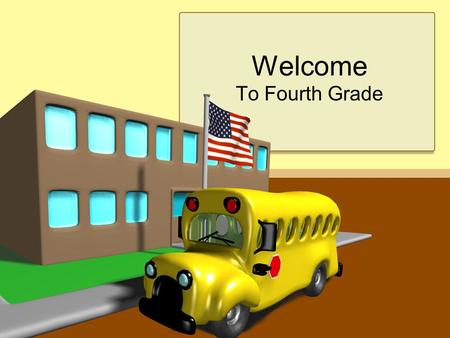 Welcome
To Fourth Grade